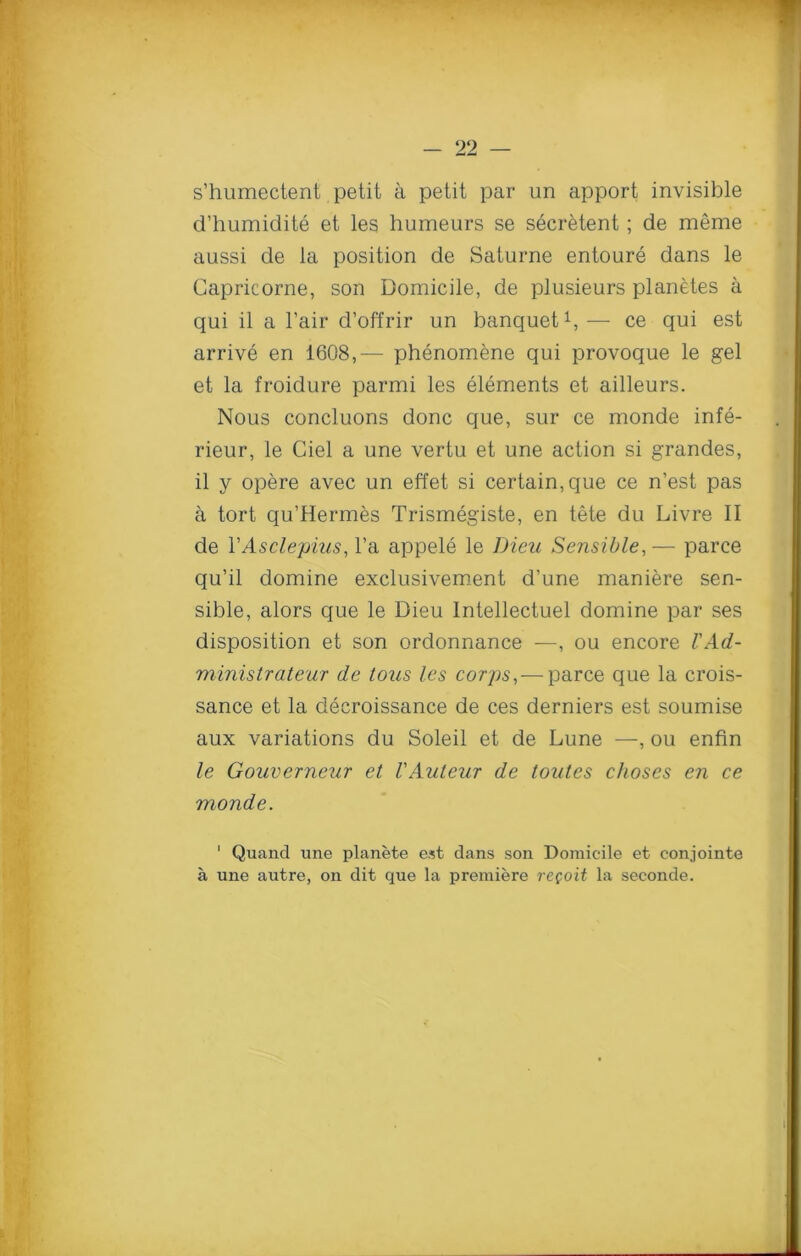 — 22 —

s'humectent petit à petit par un apport invisible d'humidité et les humeurs se sécrètent ; de même aussi de la position de Saturne entouré dans le Capricorne, son Domicile, de plusieurs planètes à qui il a l'air d'offrir un banquet$^1$, — ce qui est arrivé en 1608, — phénomène qui provoque le gel et la froidure parmi les éléments et ailleurs.

Nous concluons donc que, sur ce monde inférieur, le Ciel a une vertu et une action si grandes, il y opère avec un effet si certain, que ce n'est pas à tort qu'Hermès Trismégiste, en tête du Livre II de l'Asclepius, l'a appelé le Dieu Sensible, — parce qu'il domine exclusivement d'une manière sensible, alors que le Dieu Intellectuel domine par ses disposition et son ordonnance —, ou encore l'Administrateur de tous les corps, — parce que la croissance et la décroissance de ces derniers est soumise aux variations du Soleil et de Lune —, ou enfin le Gouverneur et l'Auteur de toutes choses en ce monde.

$^1$ Quand une planète est dans son Domicile et conjointe à une autre, on dit que la première reçoit la seconde.